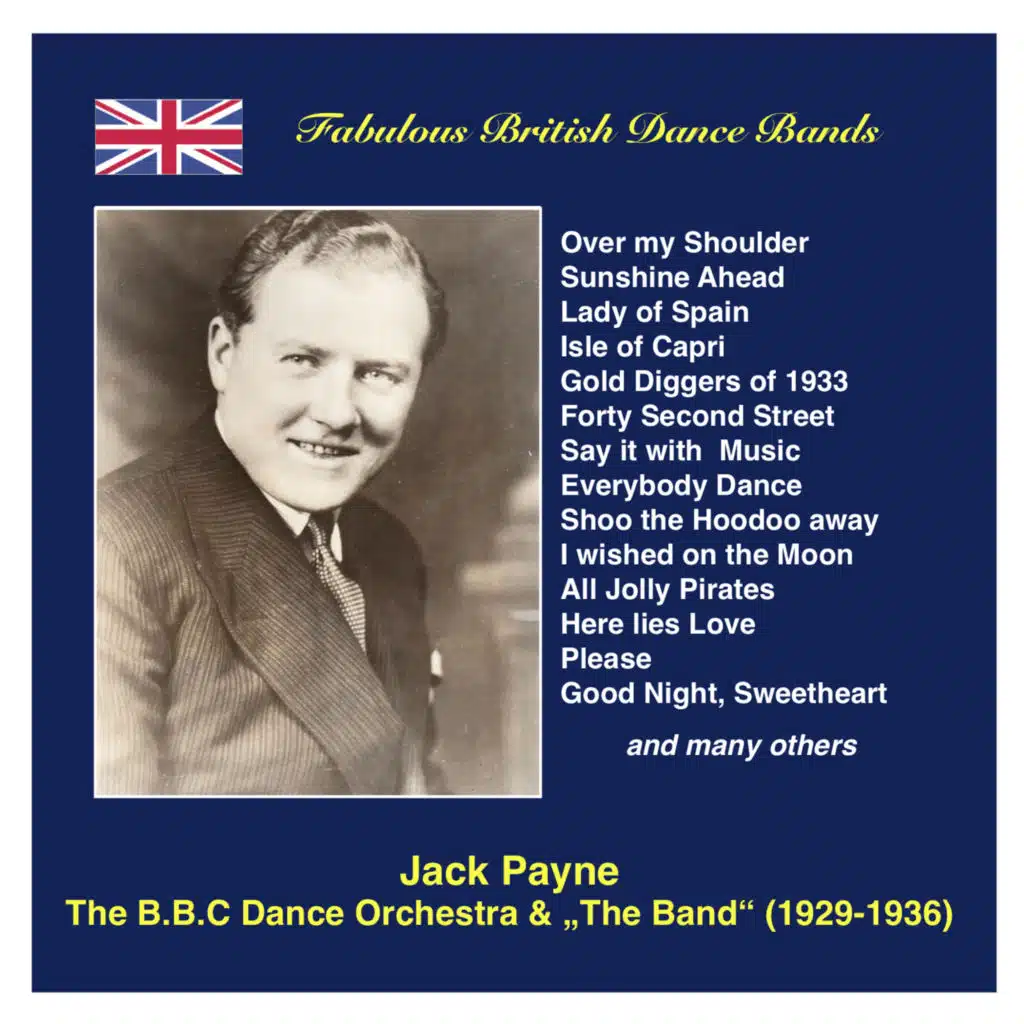 Fabulous British Dance Bands

Over my Shoulder
Sunshine Ahead
Lady of Spain
Isle of Capri
Gold Diggers of 1933
Forty Second Street
Say it with Music
Everybody Dance
Shoo the Hoodoo away
I wished on the Moon
All Jolly Pirates
Here lies Love
Please
Good Night, Sweetheart

and many others

Jack Payne
The B.B.C Dance Orchestra & „The Band“ (1929-1936)